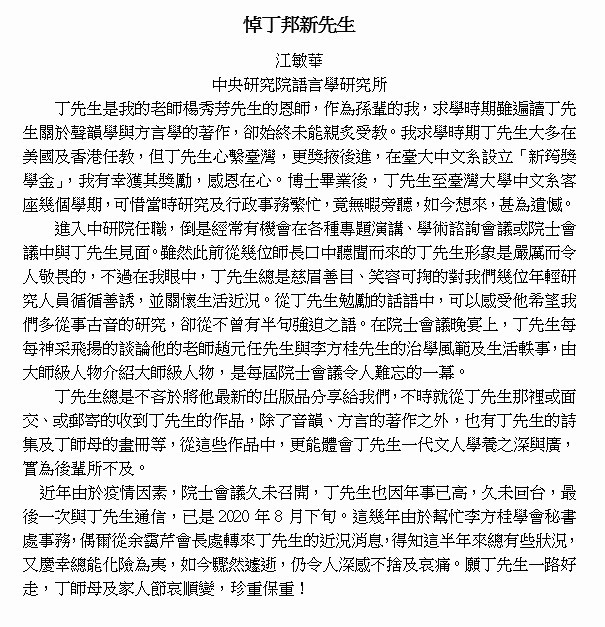 悼丁邦新先生

江敏華
中央研究院語言學研究所

丁先生是我的老師楊秀芳先生的恩師，作為孫輩的我，求學時期雖遍讀丁先生關於聲韻學與方言學的著作，卻始終未能親炙受教。我求學時期丁先生大多在美國及香港任教，但丁先生心繫臺灣，更獎掖後進，在臺大中文系設立「新筠獎學金」，我有幸獲其獎勵，感恩在心。博士畢業後，丁先生至臺灣大學中文系客座幾個學期，可惜當時研究及行政事務繁忙，竟無暇旁聽，如今想來，甚為遺憾。

進入中研院任職，倒是經常有機會在各種專題演講、學術諮詢會議或院士會議中與丁先生見面。雖然此前從幾位師長口中聽聞而來的丁先生形象是嚴厲而令人敬畏的，不過在我眼中，丁先生總是慈眉善目、笑容可掬的對我們幾位年輕研究人員循循善誘，並關懷生活近況。從丁先生勉勵的話語中，可以感受他希望我們多從事古音的研究，卻從不曾有半句強迫之語。在院士會議晚宴上，丁先生每每神采飛揚的談論他的老師趙元任先生與李方桂先生的治學風範及生活軼事，由大師級人物介紹大師級人物，是每屆院士會議令人難忘的一幕。

丁先生總是不吝於將他最新的出版品分享給我們，不時就從丁先生那裡或面交、或郵寄的收到丁先生的作品，除了音韻、方言的著作之外，也有丁先生的詩集及丁師母的畫冊等，從這些作品中，更能體會丁先生一代文人學養之深與廣，實為後輩所不及。

近年由於疫情因素，院士會議久未召開，丁先生也因年事已高，久未回台，最後一次與丁先生通信，已是 2020 年 8 月下旬。這幾年由於幫忙李方桂學會秘書處事務，偶爾從余靄芹會長處轉來丁先生的近況消息，得知這半年來總有些狀況，又慶幸總能化險為夷，如今驟然遽逝，仍令人深感不捨及哀痛。願丁先生一路好走，丁師母及家人節哀順變，珍重保重！